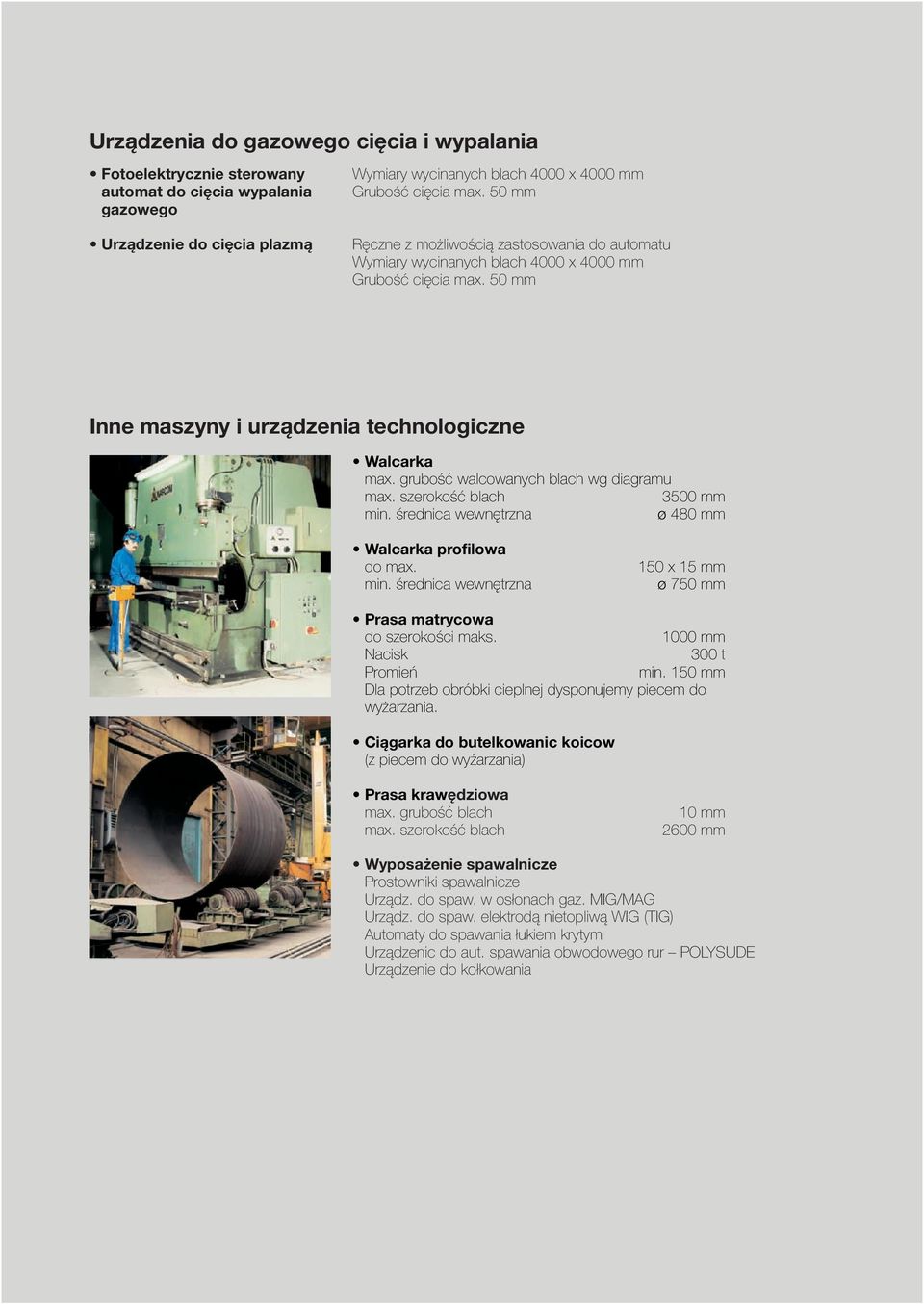 Urządzenia do gazowego cięcia i wypalania

• Fotoelektrycznie sterowany automat do cięcia wypalania gazowego

Wymiary wycinanych blach 4000 x 4000 mm
Grubość cięcia max. 50 mm

• Urządzenie do cięcia plazmą

Ręczne z możliwością zastosowania do automatu
Wymiary wycinanych blach 4000 x 4000 mm
Grubość cięcia max. 50 mm

Inne maszyny i urządzenia technologiczne

• Walcarka
max. grubość walcowanych blach wg diagramu
max. szerokość blach 3500 mm
min. średnica wewnętrzna ø 480 mm

• Walcarka profilowa
do max. 150 x 15 mm
min. średnica wewnętrzna ø 750 mm

• Prasa matrycowa
do szerokości maks. 1000 mm
Nacisk 300 t
Promień min. 150 mm
Dla potrzeb obróbki cieplnej dysponujemy piecem do wyżarzania.

• Ciągarka do butelkowanic koicow
(z piecem do wyżarzania)

• Prasa krawędziowa
max. grubość blach 10 mm
max. szerokość blach 2600 mm

• Wyposażenie spawalnicze
Prostowniki spawalnicze
Urządz. do spaw. w osłonach gaz. MIG/MAG
Urządz. do spaw. elektrodą nietopliwą WIG (TIG)
Automaty do spawania łukiem krytym
Urządzenic do aut. spawania obwodowego rur – POLYSUDE
Urządzenie do kołkowania